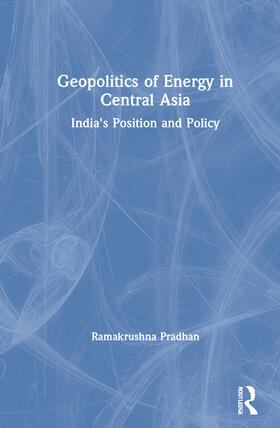 Geopolitics of Energy in Central Asia

India's Position and Policy

Ramakrushna Pradhan

ROUTLEDGE